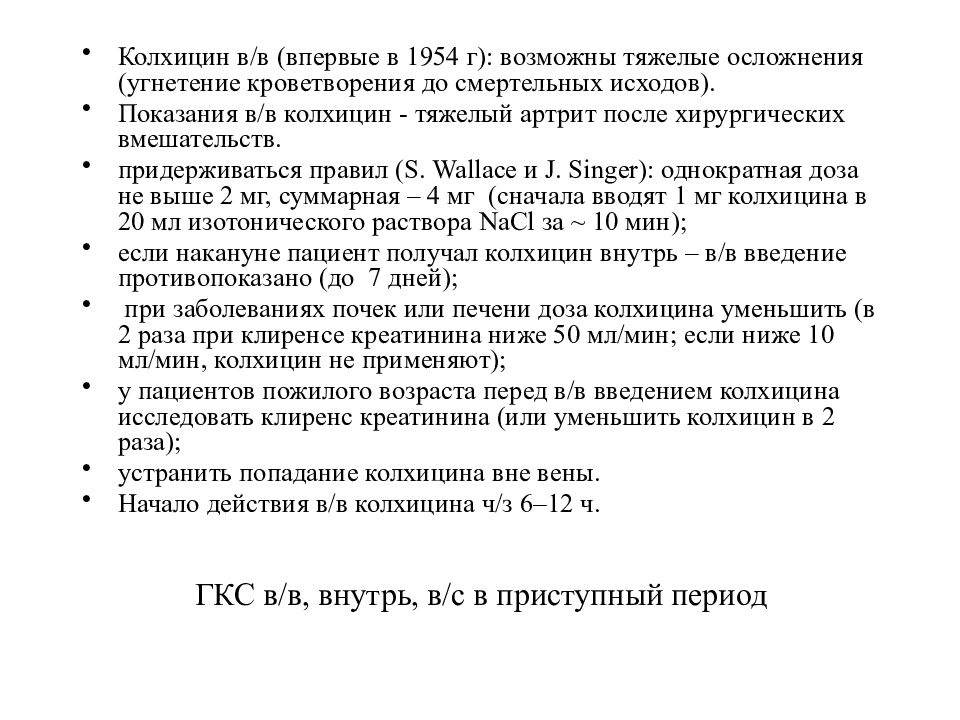 • Колхицин в/в (впервые в 1954 г): возможны тяжелые осложнения (угнетение кроветворения до смертельных исходов).
• Показания в/в колхицин - тяжелый артрит после хирургических вмешательств.
• придерживаться правил (S. Wallace и J. Singer): однократная доза не выше 2 мг, суммарная – 4 мг (сначала вводят 1 мг колхицина в 20 мл изотонического раствора NaCl за ~ 10 мин);
• если накануне пациент получал колхицин внутрь – в/в введение противопоказано (до 7 дней);
• при заболеваниях почек или печени доза колхицина уменьшить (в 2 раза при клиренсе креатинина ниже 50 мл/мин; если ниже 10 мл/мин, колхицин не применяют);
• у пациентов пожилого возраста перед в/в введением колхицина исследовать клиренс креатинина (или уменьшить колхицин в 2 раза);
• устранить попадание колхицина вне вены.
• Начало действия в/в колхицина ч/з 6–12 ч.

ГКС в/в, внутрь, в/с в приступный период